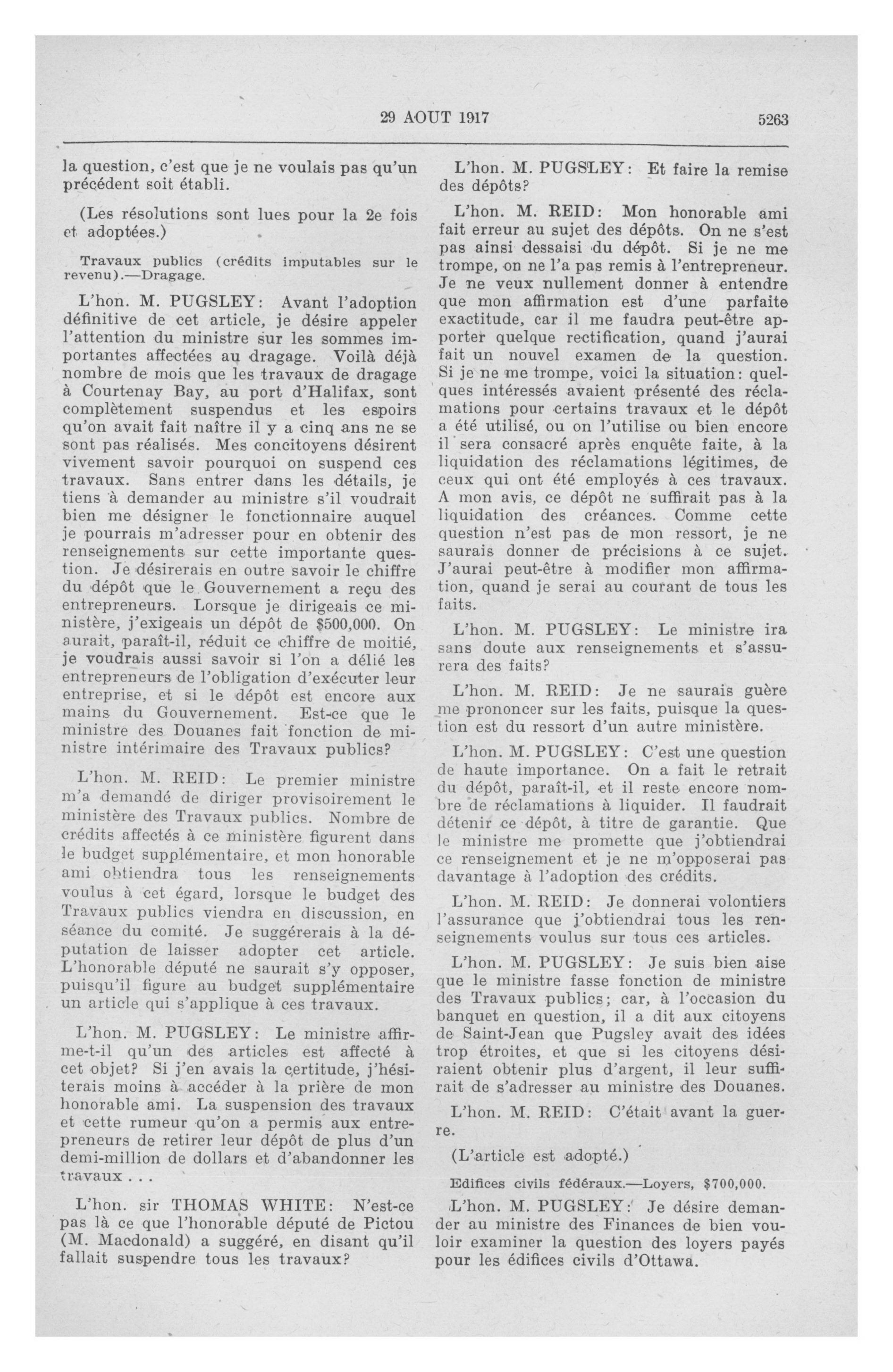 29 AOUT 1917

5263

la question, c'est que je ne voulais pas qu'un précédent soit établi.

(Les résolutions sont lues pour la 2e fois et adoptées.)

Travaux publics (crédits imputables sur le revenu).—Dragage.

L'hon. M. PUGSLEY: Avant l'adoption définitive de cet article, je désire appeler l'attention du ministre sur les sommes importantes affectées au dragage. Voilà déjà nombre de mois que les travaux de dragage à Courtenay Bay, au port d'Halifax, sont complètement suspendus et les espoirs qu'on avait fait naître il y a cinq ans ne se sont pas réalisés. Mes concitoyens désirent vivement savoir pourquoi on suspend ces travaux. Sans entrer dans les détails, je tiens à demander au ministre s'il voudrait bien me désigner le fonctionnaire auquel je pourrais m'adresser pour en obtenir des renseignements sur cette importante question. Je désirerais en outre savoir le chiffre du dépôt que le Gouvernement a reçu des entrepreneurs. Lorsque je dirigeais ce ministère, j'exigeais un dépôt de $500,000. On aurait, paraît-il, réduit ce chiffre de moitié, je voudrais aussi savoir si l'on a délié les entrepreneurs de l'obligation d'exécuter leur entreprise, et si le dépôt est encore aux mains du Gouvernement. Est-ce que le ministre des Douanes fait fonction de ministre intérimaire des Travaux publics?

L'hon. M. REID: Le premier ministre m'a demandé de diriger provisoirement le ministère des Travaux publics. Nombre de crédits affectés à ce ministère figurent dans le budget supplémentaire, et mon honorable ami obtiendra tous les renseignements voulus à cet égard, lorsque le budget des Travaux publics viendra en discussion, en séance du comité. Je suggérerais à la députation de laisser adopter cet article. L'honorable député ne saurait s'y opposer, puisqu'il figure au budget supplémentaire un article qui s'applique à ces travaux.

L'hon. M. PUGSLEY: Le ministre affirme-t-il qu'un des articles est affecté à cet objet? Si j'en avais la certitude, j'hésiterais moins à accéder à la prière de mon honorable ami. La suspension des travaux et cette rumeur qu'on a permis aux entrepreneurs de retirer leur dépôt de plus d'un demi-million de dollars et d'abandonner les travaux . . .

L'hon. sir THOMAS WHITE: N'est-ce pas là ce que l'honorable député de Pictou (M. Macdonald) a suggéré, en disant qu'il fallait suspendre tous les travaux?

L'hon. M. PUGSLEY: Et faire la remise des dépôts?

L'hon. M. REID: Mon honorable ami fait erreur au sujet des dépôts. On ne s'est pas ainsi dessaisi du dépôt. Si je ne me trompe, on ne l'a pas remis à l'entrepreneur. Je ne veux nullement donner à entendre que mon affirmation est d'une parfaite exactitude, car il me faudra peut-être apporter quelque rectification, quand j'aurai fait un nouvel examen de la question. Si je ne me trompe, voici la situation: quelques intéressés avaient présenté des réclamations pour certains travaux et le dépôt a été utilisé, ou on l'utilise ou bien encore il sera consacré après enquête faite, à la liquidation des réclamations légitimes, de ceux qui ont été employés à ces travaux. A mon avis, ce dépôt ne suffirait pas à la liquidation des créances. Comme cette question n'est pas de mon ressort, je ne saurais donner de précisions à ce sujet. J'aurai peut-être à modifier mon affirmation, quand je serai au courant de tous les faits.

L'hon. M. PUGSLEY: Le ministre ira sans doute aux renseignements et s'assurera des faits?

L'hon. M. REID: Je ne saurais guère me prononcer sur les faits, puisque la question est du ressort d'un autre ministère.

L'hon. M. PUGSLEY: C'est une question de haute importance. On a fait le retrait du dépôt, paraît-il, et il reste encore nombre de réclamations à liquider. Il faudrait détenir ce dépôt, à titre de garantie. Que le ministre me promette que j'obtiendrai ce renseignement et je ne m'opposerai pas davantage à l'adoption des crédits.

L'hon. M. REID: Je donnerai volontiers l'assurance que j'obtiendrai tous les renseignements voulus sur tous ces articles.

L'hon. M. PUGSLEY: Je suis bien aise que le ministre fasse fonction de ministre des Travaux publics; car, à l'occasion du banquet en question, il a dit aux citoyens de Saint-Jean que Pugsley avait des idées trop étroites, et que si les citoyens désiraient obtenir plus d'argent, il leur suffirait de s'adresser au ministre des Douanes.

L'hon. M. REID: C'était avant la guerre.

(L'article est adopté.)

Edifices civils fédéraux.—Loyers, $700,000.

L'hon. M. PUGSLEY: Je désire demander au ministre des Finances de bien vouloir examiner la question des loyers payés pour les édifices civils d'Ottawa.